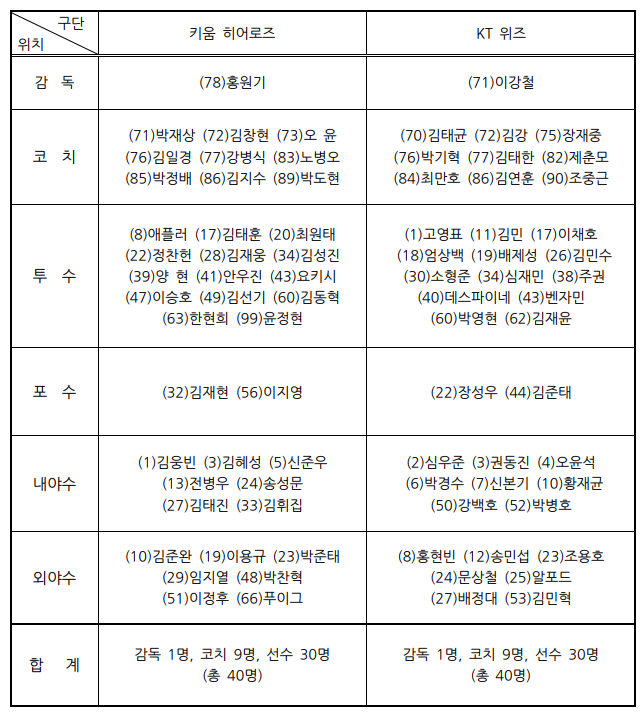 | 구단 위치 | 키움 히어로즈 | KT 위즈 |
|---|---|---|
| 감 독 | (78)홍원기 | (71)이강철 |
| 코 치 | (71)박재상 (72)김창현 (73)오 윤 (76)김일경 (77)강병식 (83)노병오 (85)박정배 (86)김지수 (89)박도현 | (70)김태균 (72)김강 (75)장재중 (76)박기혁 (77)김태한 (82)제춘모 (84)최만호 (86)김연훈 (90)조중근 |
| 투 수 | (8)애플러 (17)김태훈 (20)최원태 (22)정찬헌 (28)김재웅 (34)김성진 (39)양 현 (41)안우진 (43)요키시 (47)이승호 (49)김선기 (60)김동혁 (63)한현희 (99)윤정현 | (1)고영표 (11)김민 (17)이채호 (18)엄상백 (19)배제성 (26)김민수 (30)소형준 (34)심재민 (38)주권 (40)데스파이네 (43)벤자민 (60)박영현 (62)김재윤 |
| 포 수 | (32)김재현 (56)이지영 | (22)장성우 (44)김준태 |
| 내야수 | (1)김웅빈 (3)김혜성 (5)신준우 (13)전병우 (24)송성문 (27)김태진 (33)김휘집 | (2)심우준 (3)권동진 (4)오윤석 (6)박경수 (7)신본기 (10)황재균 (50)강백호 (52)박병호 |
| 외야수 | (10)김준완 (19)이용규 (23)박준태 (29)임지열 (48)박찬혁 (51)이정후 (66)푸이그 | (8)홍현빈 (12)송민섭 (23)조용호 (24)문상철 (25)알포드 (27)배정대 (53)김민혁 |
| 합 계 | 감독 1명, 코치 9명, 선수 30명 (총 40명) | 감독 1명, 코치 9명, 선수 30명 (총 40명) |